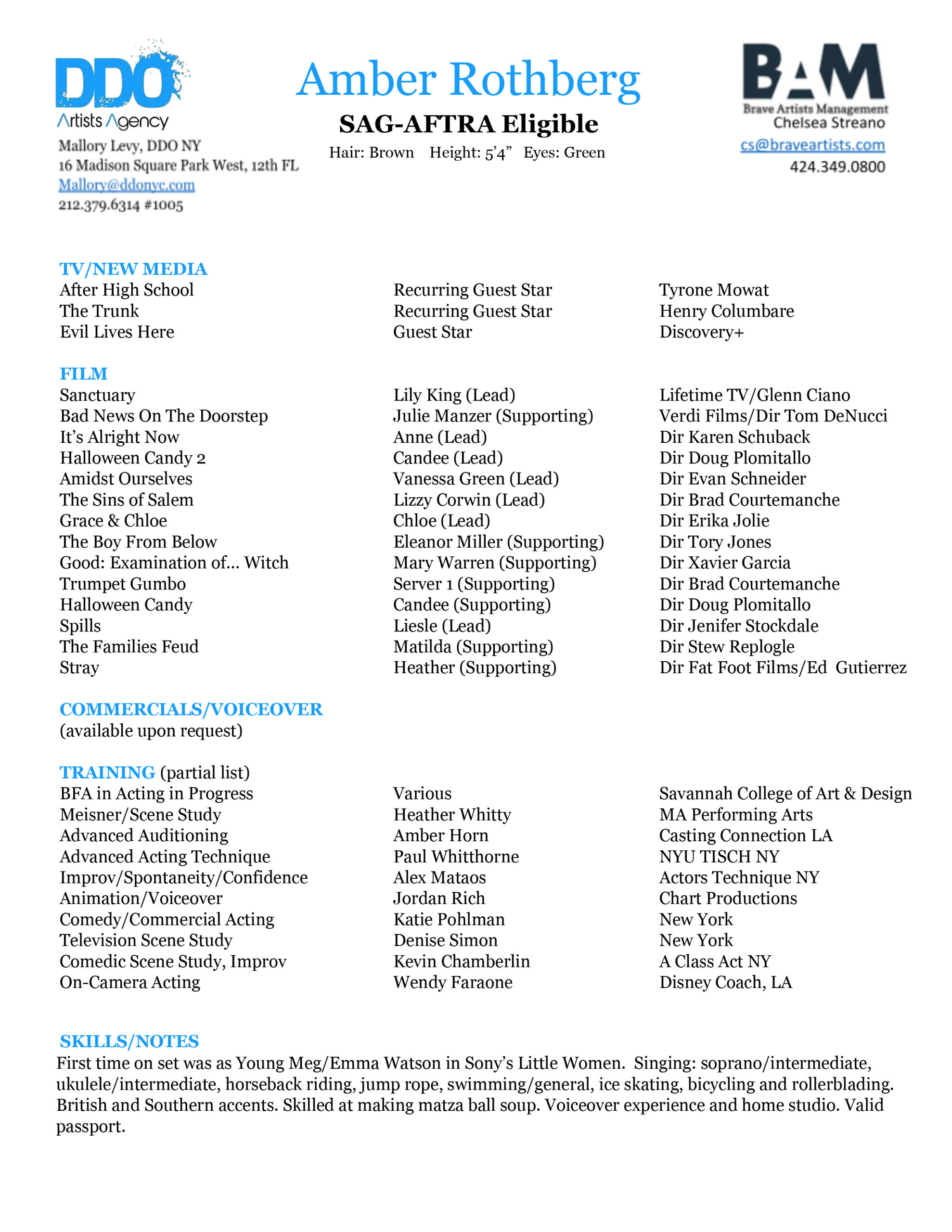 DDO
Artists Agency
Mallory Levy, DDO NY
16 Madison Square Park West, 12th FL
Mallory@ddonyc.com
212.379.6314 #1005

Amber Rothberg
SAG-AFTRA Eligible
Hair: Brown Height: 5'4" Eyes: Green

BAM
Brave Artists Management
Chelsea Streano
cs@braveartists.com
424.349.0800

TV/NEW MEDIA

| | | |
|---|---|---|
| After High School | Recurring Guest Star | Tyrone Mowat |
| The Trunk | Recurring Guest Star | Henry Columbare |
| Evil Lives Here | Guest Star | Discovery+ |

FILM

| | | |
|---|---|---|
| Sanctuary | Lily King (Lead) | Lifetime TV/Glenn Ciano |
| Bad News On The Doorstep | Julie Manzer (Supporting) | Verdi Films/Dir Tom DeNucci |
| It's Alright Now | Anne (Lead) | Dir Karen Schuback |
| Halloween Candy 2 | Candee (Lead) | Dir Doug Plomitallo |
| Amidst Ourselves | Vanessa Green (Lead) | Dir Evan Schneider |
| The Sins of Salem | Lizzy Corwin (Lead) | Dir Brad Courtemanche |
| Grace & Chloe | Chloe (Lead) | Dir Erika Jolie |
| The Boy From Below | Eleanor Miller (Supporting) | Dir Tory Jones |
| Good: Examination of... Witch | Mary Warren (Supporting) | Dir Xavier Garcia |
| Trumpet Gumbo | Server 1 (Supporting) | Dir Brad Courtemanche |
| Halloween Candy | Candee (Supporting) | Dir Doug Plomitallo |
| Spills | Liesle (Lead) | Dir Jenifer Stockdale |
| The Families Feud | Matilda (Supporting) | Dir Stew Replogle |
| Stray | Heather (Supporting) | Dir Fat Foot Films/Ed Gutierrez |

COMMERCIALS/VOICEOVER
(available upon request)

TRAINING (partial list)

| | | |
|---|---|---|
| BFA in Acting in Progress | Various | Savannah College of Art & Design |
| Meisner/Scene Study | Heather Whitty | MA Performing Arts |
| Advanced Auditioning | Amber Horn | Casting Connection LA |
| Advanced Acting Technique | Paul Whitthorne | NYU TISCH NY |
| Improv/Spontaneity/Confidence | Alex Mataos | Actors Technique NY |
| Animation/Voiceover | Jordan Rich | Chart Productions |
| Comedy/Commercial Acting | Katie Pohlman | New York |
| Television Scene Study | Denise Simon | New York |
| Comedic Scene Study, Improv | Kevin Chamberlin | A Class Act NY |
| On-Camera Acting | Wendy Faraone | Disney Coach, LA |

SKILLS/NOTES
First time on set was as Young Meg/Emma Watson in Sony's Little Women. Singing: soprano/intermediate, ukulele/intermediate, horseback riding, jump rope, swimming/general, ice skating, bicycling and rollerblading. British and Southern accents. Skilled at making matza ball soup. Voiceover experience and home studio. Valid passport.